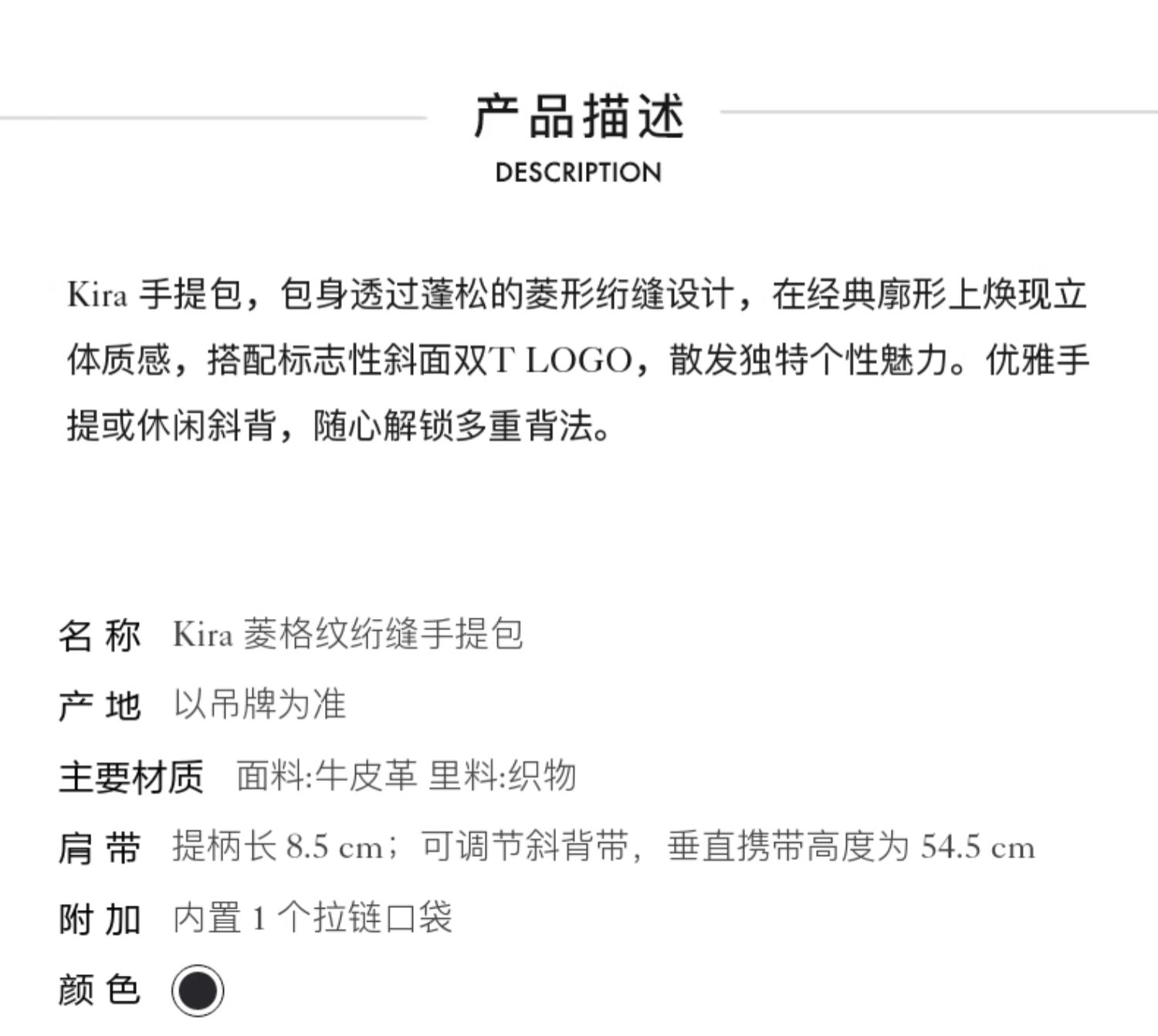 产品描述
DESCRIPTION

Kira 手提包，包身透过蓬松的菱形绗缝设计，在经典廓形上焕现立体质感，搭配标志性斜面双T LOGO，散发独特个性魅力。优雅手提或休闲斜背，随心解锁多重背法。

名 称 Kira 菱格纹绗缝手提包
产 地 以吊牌为准
主要材质 面料:牛皮革 里料:织物
肩 带 提柄长 8.5 cm；可调节斜背带，垂直携带高度为 54.5 cm
附 加 内置 1 个拉链口袋
颜 色